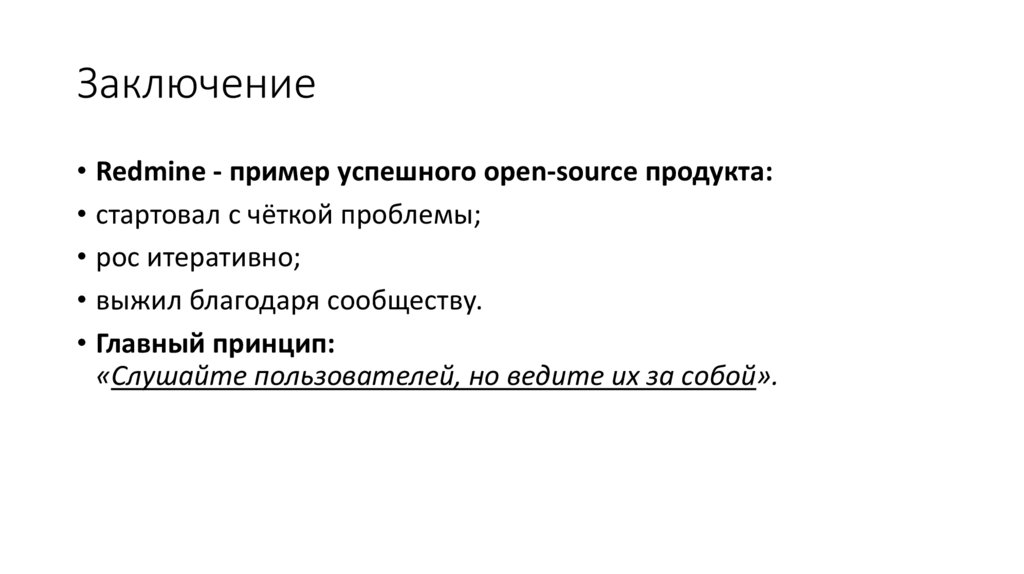 Заключение

• Redmine - пример успешного open-source продукта:
• стартовал с чёткой проблемы;
• рос итеративно;
• выжил благодаря сообществу.
• Главный принцип:
«Слушайте пользователей, но ведите их за собой».